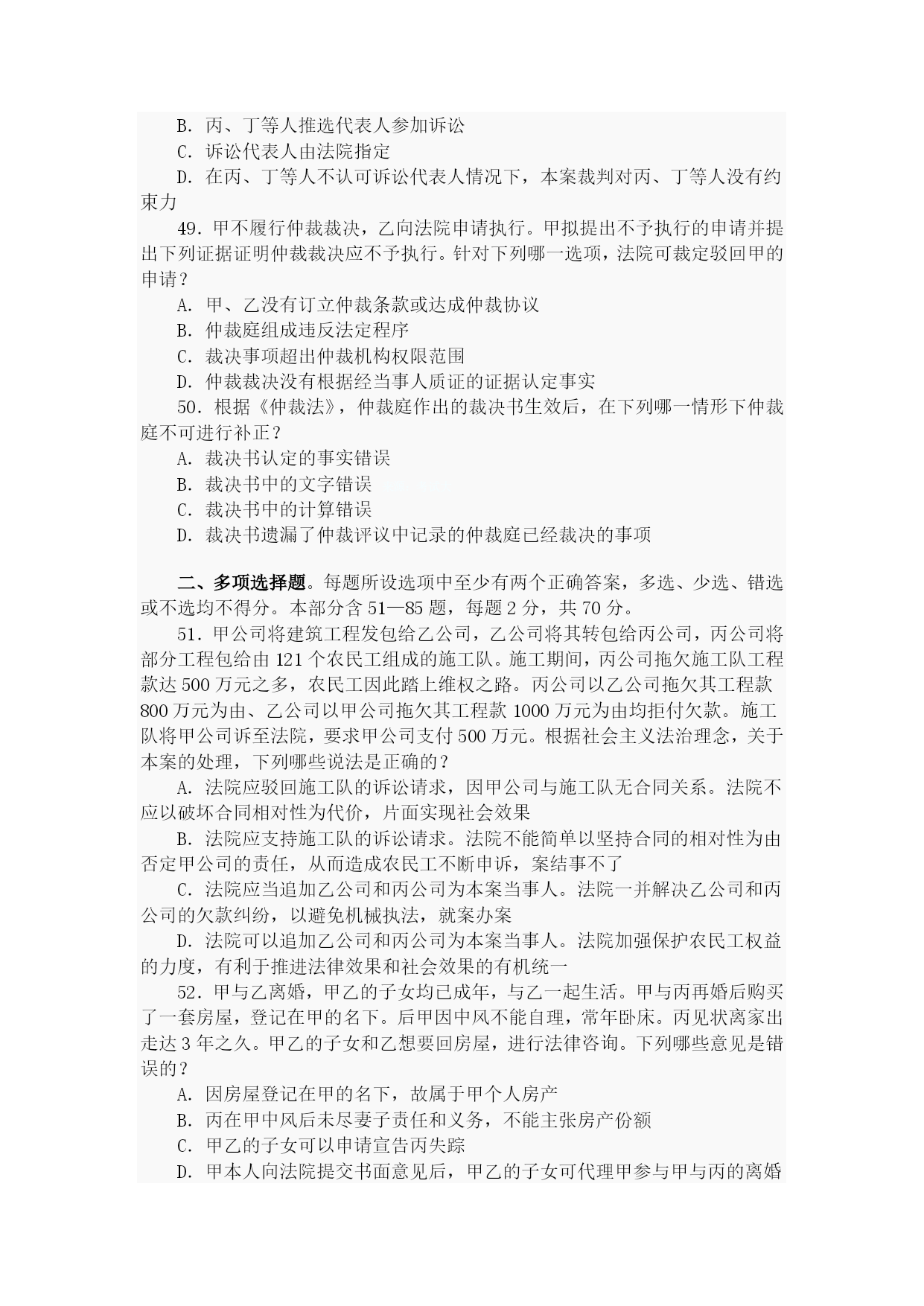 B. 丙、丁等人推选代表人参加诉讼

C. 诉讼代表人由法院指定

D. 在丙、丁等人不认可诉讼代表人情况下，本案裁判对丙、丁等人没有约束力

49. 甲不履行仲裁裁决，乙向法院申请执行。甲拟提出不予执行的申请并提出下列证据证明仲裁裁决应不予执行。针对下列哪一选项，法院可裁定驳回甲的申请？

A. 甲、乙没有订立仲裁条款或达成仲裁协议

B. 仲裁庭组成违反法定程序

C. 裁决事项超出仲裁机构权限范围

D. 仲裁裁决没有根据经当事人质证的证据认定事实

50. 根据《仲裁法》，仲裁庭作出的裁决书生效后，在下列哪一情形下仲裁庭不可进行补正？

A. 裁决书认定的事实错误

B. 裁决书中的文字错误

C. 裁决书中的计算错误

D. 裁决书遗漏了仲裁评议中记录的仲裁庭已经裁决的事项

二、多项选择题。每题所设选项中至少有两个正确答案，多选、少选、错选或不选均不得分。本部分含 51—85 题，每题 2 分，共 70 分。

51. 甲公司将建筑工程发包给乙公司，乙公司将其转包给丙公司，丙公司将部分工程包给由 121 个农民工组成的施工队。施工期间，丙公司拖欠施工队工程款达 500 万元之多，农民工因此踏上维权之路。丙公司以乙公司拖欠其工程款 800 万元为由、乙公司以甲公司拖欠其工程款 1000 万元为由均拒付欠款。施工队将甲公司诉至法院，要求甲公司支付 500 万元。根据社会主义法治理念，关于本案的处理，下列哪些说法是正确的？

A. 法院应驳回施工队的诉讼请求，因甲公司与施工队无合同关系。法院不应以破坏合同相对性为代价，片面实现社会效果

B. 法院应支持施工队的诉讼请求。法院不能简单以坚持合同的相对性为由否定甲公司的责任，从而造成农民工不断申诉，案结事不了

C. 法院应当追加乙公司和丙公司为本案当事人。法院一并解决乙公司和丙公司的欠款纠纷，以避免机械执法，就案办案

D. 法院可以追加乙公司和丙公司为本案当事人。法院加强保护农民工权益的力度，有利于推进法律效果和社会效果的有机统一

52. 甲与乙离婚，甲乙的子女均已成年，与乙一起生活。甲与丙再婚后购买了一套房屋，登记在甲的名下。后甲因中风不能自理，常年卧床。丙见状离家出走达 3 年之久。甲乙的子女和乙想要回房屋，进行法律咨询。下列哪些意见是错误的？

A. 因房屋登记在甲的名下，故属于甲个人房产

B. 丙在甲中风后未尽妻子责任和义务，不能主张房产份额

C. 甲乙的子女可以申请宣告丙失踪

D. 甲本人向法院提交书面意见后，甲乙的子女可代理甲参与甲与丙的离婚